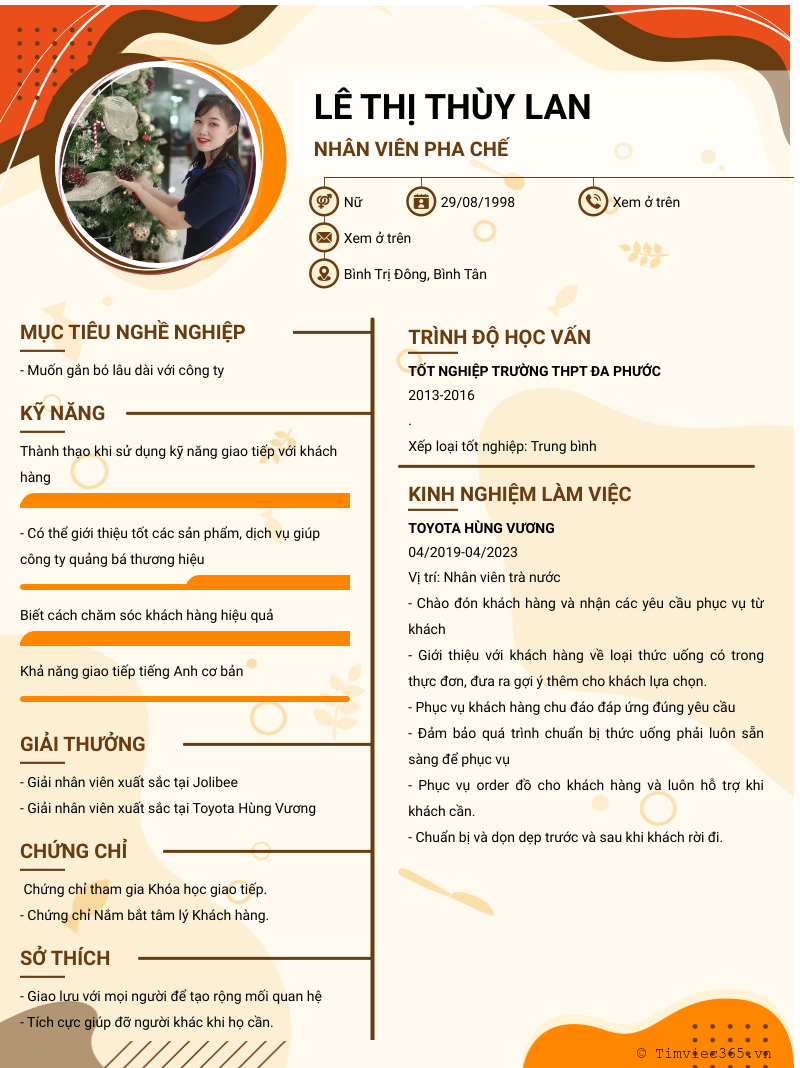 LÊ THỊ THÙY LAN

NHÂN VIÊN PHA CHẾ

Nữ

29/08/1998

Xem ở trên

Xem ở trên

Bình Trị Đông, Bình Tân

MỤC TIÊU NGHỀ NGHIỆP

- Muốn gắn bó lâu dài với công ty

KỸ NĂNG

Thành thạo khi sử dụng kỹ năng giao tiếp với khách hàng

- Có thể giới thiệu tốt các sản phẩm, dịch vụ giúp công ty quảng bá thương hiệu

Biết cách chăm sóc khách hàng hiệu quả

Khả năng giao tiếp tiếng Anh cơ bản

GIẢI THƯỞNG

- Giải nhân viên xuất sắc tại Jolibee

- Giải nhân viên xuất sắc tại Toyota Hùng Vương

CHỨNG CHỈ

Chứng chỉ tham gia Khóa học giao tiếp.

- Chứng chỉ Nắm bắt tâm lý Khách hàng.

SỞ THÍCH

- Giao lưu với mọi người để tạo rộng mối quan hệ

- Tích cực giúp đỡ người khác khi họ cần.

TRÌNH ĐỘ HỌC VẤN

TỐT NGHIỆP TRƯỜNG THPT ĐA PHƯỚC

2013-2016

.

Xếp loại tốt nghiệp: Trung bình

KINH NGHIỆM LÀM VIỆC

TOYOTA HÙNG VƯƠNG

04/2019-04/2023

Vị trí: Nhân viên trà nước

- Chào đón khách hàng và nhận các yêu cầu phục vụ từ khách

- Giới thiệu với khách hàng về loại thức uống có trong thực đơn, đưa ra gợi ý thêm cho khách lựa chọn.

- Phục vụ khách hàng chu đáo đáp ứng đúng yêu cầu

- Đảm bảo quá trình chuẩn bị thức uống phải luôn sẵn sàng để phục vụ

- Phục vụ order đồ cho khách hàng và luôn hỗ trợ khi khách cần.

- Chuẩn bị và dọn dẹp trước và sau khi khách rời đi.

© Timviec365.vn